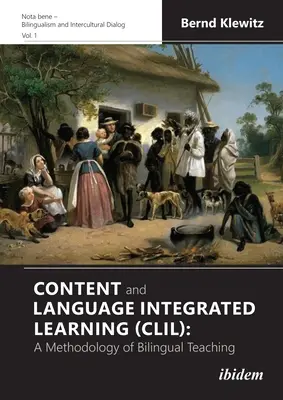 Nota bene –
Bilingualism and Intercultural Dialog
Vol. 1

Bernd Klewitz

CONTENT and LANGUAGE INTEGRATED LEARNING (CLIL):
A Methodology of Bilingual Teaching

ibidem